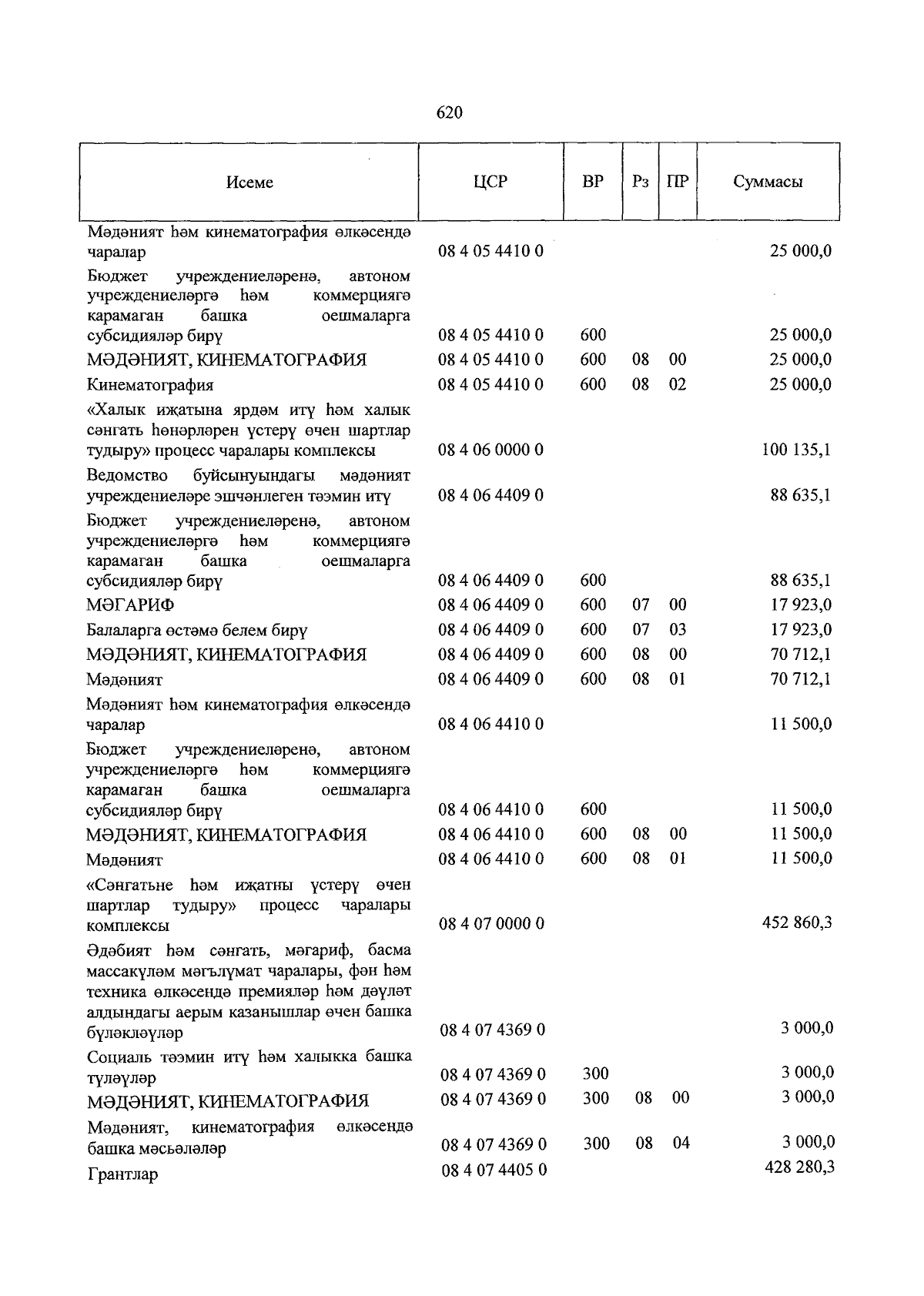 620

| Исеме | ЦСР | ВР | Рз | ПР | Суммасы |
|---|---|---|---|---|---|
| Мәдәният һәм кинематография өлкәсендә чаралар | 08 4 05 4410 0 | | | | 25 000,0 |
| Бюджет учреждениеләренә, автоном учреждениеләргә һәм коммерциягә карамаган башка оешмаларга субсидияләр бирү | 08 4 05 4410 0 | 600 | | | 25 000,0 |
| МӘДӘНИЯТ, КИНЕМАТОГРАФИЯ | 08 4 05 4410 0 | 600 | 08 | 00 | 25 000,0 |
| Кинематография | 08 4 05 4410 0 | 600 | 08 | 02 | 25 000,0 |
| «Халык иҗатына ярдәм итү һәм халык сәнгать һөнәрләрен үстерү өчен шартлар тудыру» процесс чаралары комплексы | 08 4 06 0000 0 | | | | 100 135,1 |
| Ведомство буйсынуындагы мәдәният учреждениеләре эшчәнлеген тәэмин итү | 08 4 06 4409 0 | | | | 88 635,1 |
| Бюджет учреждениеләренә, автоном учреждениеләргә һәм коммерциягә карамаган башка оешмаларга субсидияләр бирү | 08 4 06 4409 0 | 600 | | | 88 635,1 |
| МӘГАРИФ | 08 4 06 4409 0 | 600 | 07 | 00 | 17 923,0 |
| Балаларга өстәмә белем бирү | 08 4 06 4409 0 | 600 | 07 | 03 | 17 923,0 |
| МӘДӘНИЯТ, КИНЕМАТОГРАФИЯ | 08 4 06 4409 0 | 600 | 08 | 00 | 70 712,1 |
| Мәдәният | 08 4 06 4409 0 | 600 | 08 | 01 | 70 712,1 |
| Мәдәният һәм кинематография өлкәсендә чаралар | 08 4 06 4410 0 | | | | 11 500,0 |
| Бюджет учреждениеләренә, автоном учреждениеләргә һәм коммерциягә карамаган башка оешмаларга субсидияләр бирү | 08 4 06 4410 0 | 600 | | | 11 500,0 |
| МӘДӘНИЯТ, КИНЕМАТОГРАФИЯ | 08 4 06 4410 0 | 600 | 08 | 00 | 11 500,0 |
| Мәдәният | 08 4 06 4410 0 | 600 | 08 | 01 | 11 500,0 |
| «Сәнгатьне һәм иҗатны үстерү өчен шартлар тудыру» процесс чаралары комплексы | 08 4 07 0000 0 | | | | 452 860,3 |
| Әдәбият һәм сәнгать, мәгариф, басма массакүләм мәгълүмат чаралары, фән һәм техника өлкәсендә премияләр һәм дәүләт алдындагы аерым казанышлар өчен башка бүләкләүләр | 08 4 07 4369 0 | | | | 3 000,0 |
| Социаль тәэмин итү һәм халыкка башка түләүләр | 08 4 07 4369 0 | 300 | | | 3 000,0 |
| МӘДӘНИЯТ, КИНЕМАТОГРАФИЯ | 08 4 07 4369 0 | 300 | 08 | 00 | 3 000,0 |
| Мәдәният, кинематография өлкәсендә башка мәсьәләләр | 08 4 07 4369 0 | 300 | 08 | 04 | 3 000,0 |
| Грантлар | 08 4 07 4405 0 | | | | 428 280,3 |